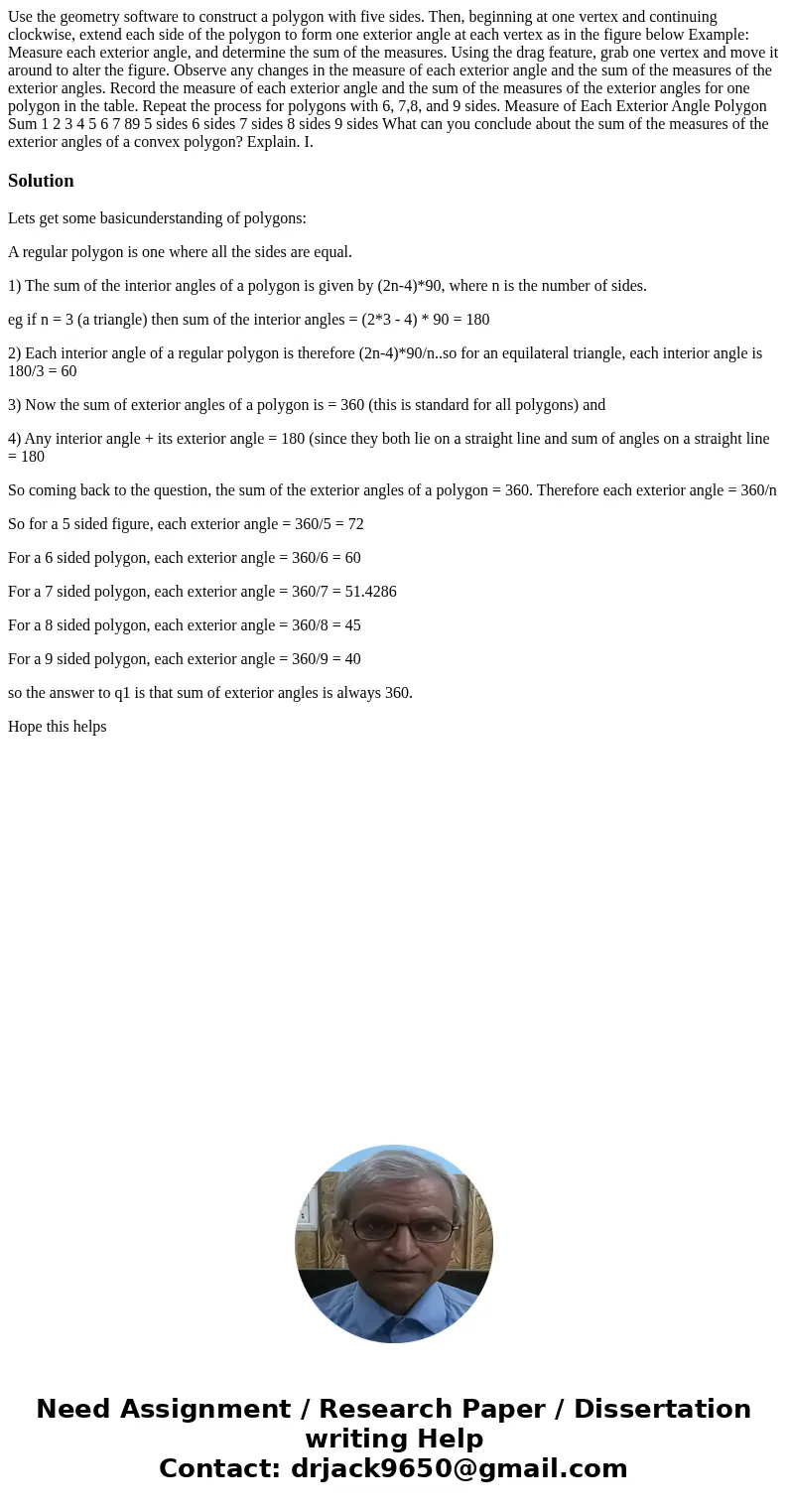 Use the geometry software to construct a polygon with five sides. Then, beginning at one vertex and continuing clockwise, extend each side of the polygon to form one exterior angle at each vertex as in the figure below Example: Measure each exterior angle, and determine the sum of the measures. Using the drag feature, grab one vertex and move it around to alter the figure. Observe any changes in the measure of each exterior angle and the sum of the measures of the exterior angles. Record the measure of each exterior angle and the sum of the measures of the exterior angles for one polygon in the table. Repeat the process for polygons with 6, 7,8, and 9 sides. Measure of Each Exterior Angle Polygon Sum 1 2 3 4 5 6 7 89 5 sides 6 sides 7 sides 8 sides 9 sides What can you conclude about the sum of the measures of the exterior angles of a convex polygon? Explain. I.

Solution

Lets get some basicunderstanding of polygons:

A regular polygon is one where all the sides are equal.

1) The sum of the interior angles of a polygon is given by (2n-4)*90, where n is the number of sides.

eg if n = 3 (a triangle) then sum of the interior angles = (2*3 - 4) * 90 = 180

2) Each interior angle of a regular polygon is therefore (2n-4)*90/n..so for an equilateral triangle, each interior angle is 180/3 = 60

3) Now the sum of exterior angles of a polygon is = 360 (this is standard for all polygons) and

4) Any interior angle + its exterior angle = 180 (since they both lie on a straight line and sum of angles on a straight line = 180

So coming back to the question, the sum of the exterior angles of a polygon = 360. Therefore each exterior angle = 360/n

So for a 5 sided figure, each exterior angle = 360/5 = 72

For a 6 sided polygon, each exterior angle = 360/6 = 60

For a 7 sided polygon, each exterior angle = 360/7 = 51.4286

For a 8 sided polygon, each exterior angle = 360/8 = 45

For a 9 sided polygon, each exterior angle = 360/9 = 40

so the answer to q1 is that sum of exterior angles is always 360.

Hope this helps

Need Assignment / Research Paper / Dissertation writing Help
Contact: drjack9650@gmail.com